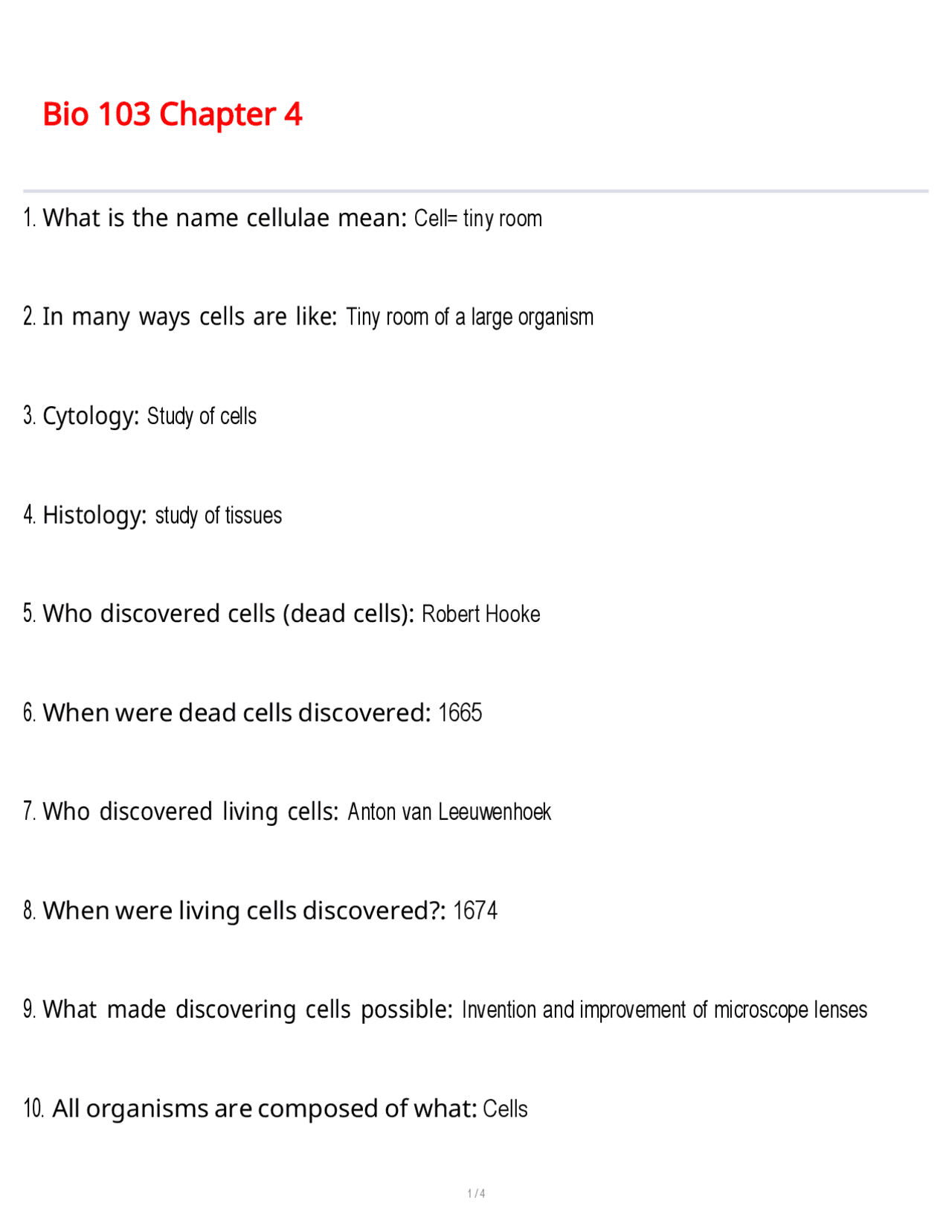 Bio 103 Chapter 4

1. What is the name cellulae mean: Cell= tiny room

2. In many ways cells are like: Tiny room of a large organism

3. Cytology: Study of cells

4. Histology: study of tissues

5. Who discovered cells (dead cells): Robert Hooke

6. When were dead cells discovered: 1665

7. Who discovered living cells: Anton van Leeuwenhoek

8. When were living cells discovered?: 1674

9. What made discovering cells possible: Invention and improvement of microscope lenses

10. All organisms are composed of what: Cells

1 / 4